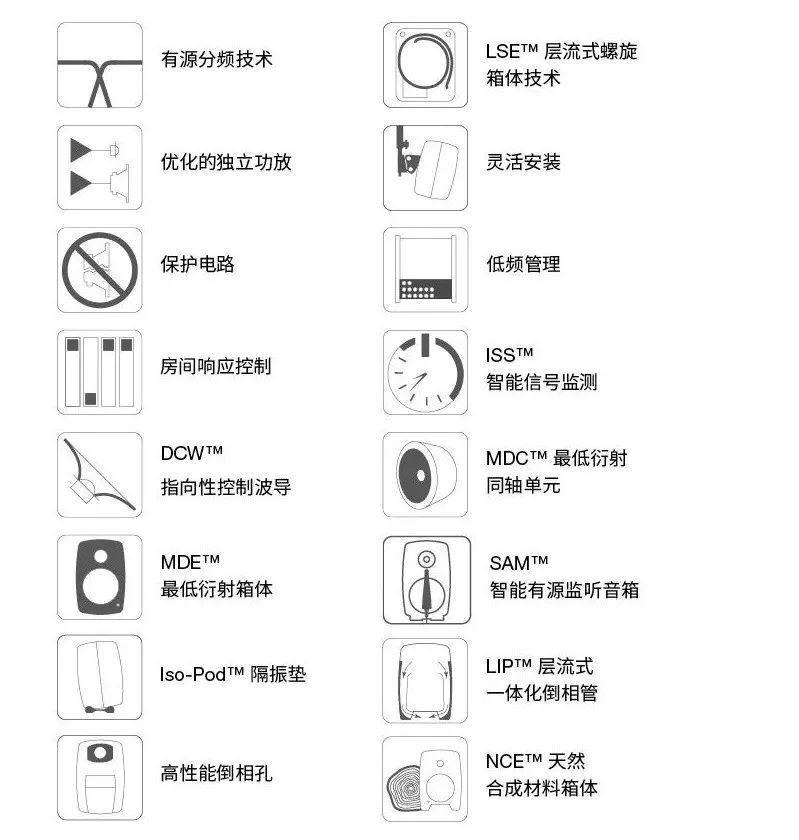 有源分频技术

优化的独立功放

保护电路

房间响应控制

DCW™
指向性控制波导

MDE™
最低衍射箱体

Iso-Pod™ 隔振垫

高性能倒相孔

LSE™ 层流式螺旋
箱体技术

灵活安装

低频管理

ISS™
智能信号监测

MDC™ 最低衍射
同轴单元

SAM™
智能有源监听音箱

LIP™ 层流式
一体化倒相管

NCE™ 天然
合成材料箱体